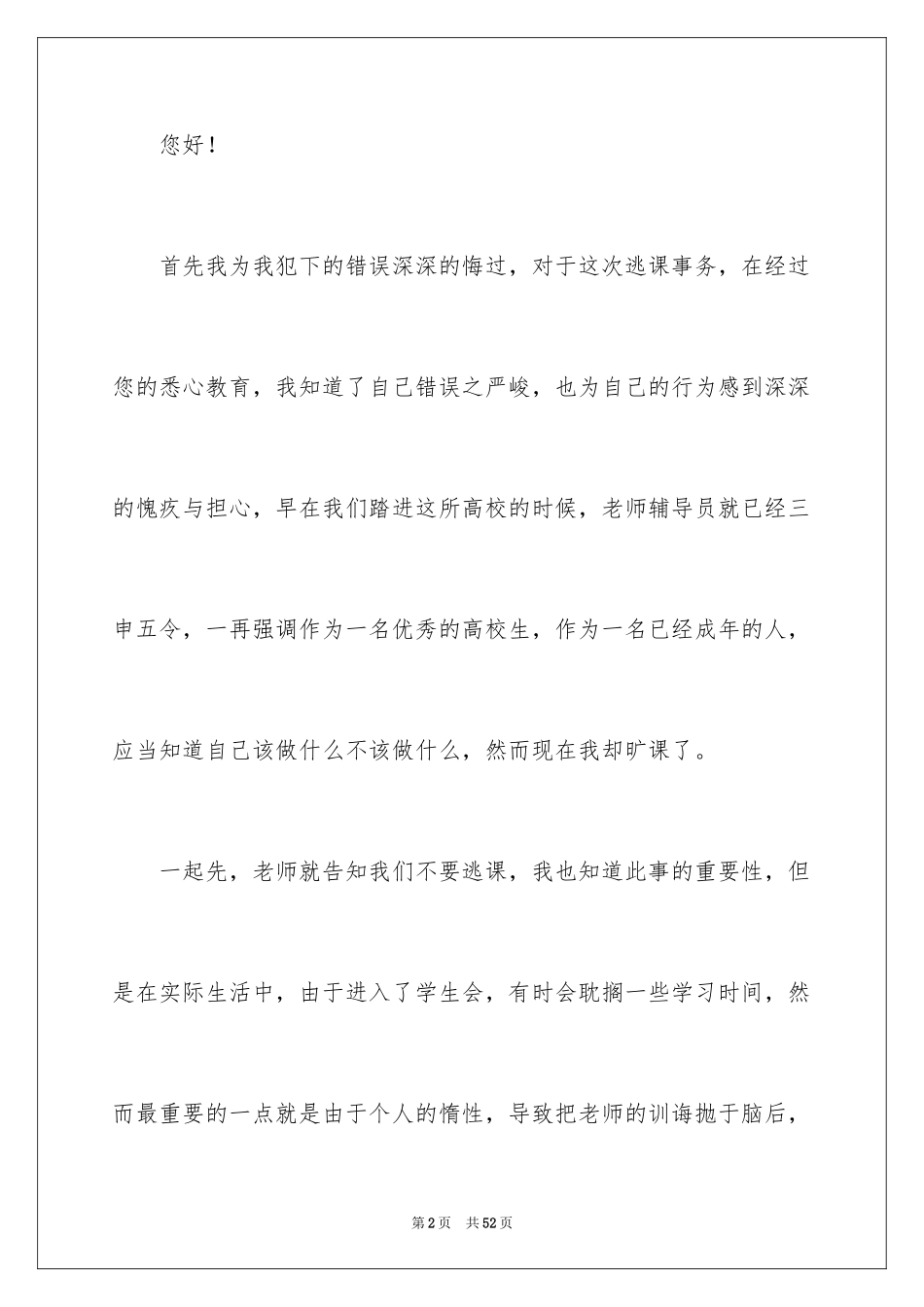 您好！

首先我为我犯下的错误深深的悔过，对于这次逃课事务，在经过您的悉心教育，我知道了自己错误之严峻，也为自己的行为感到深深的愧疚与担心，早在我们踏进这所高校的时候，老师辅导员就已经三申五令，一再强调作为一名优秀的高校生，作为一名已经成年的人，应当知道自己该做什么不该做什么，然而现在我却旷课了。

一起先，老师就告知我们不要逃课，我也知道此事的重要性，但是在实际生活中，由于进入了学生会，有时会耽搁一些学习时间，然而最重要的一点就是由于个人的惰性，导致把老师的训诲抛于脑后，

第2页 共52页